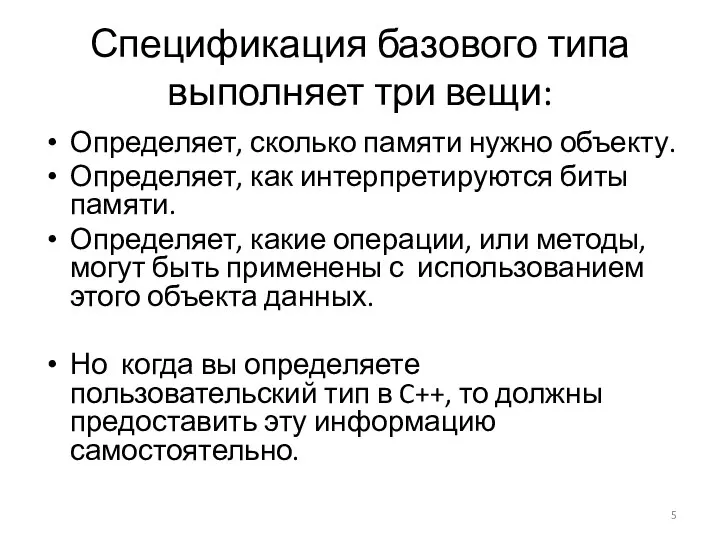 Спецификация базового типа выполняет три вещи:

• Определяет, сколько памяти нужно объекту.
• Определяет, как интерпретируются биты памяти.
• Определяет, какие операции, или методы, могут быть применены с использованием этого объекта данных.

• Но когда вы определяете пользовательский тип в C++, то должны предоставить эту информацию самостоятельно.

5